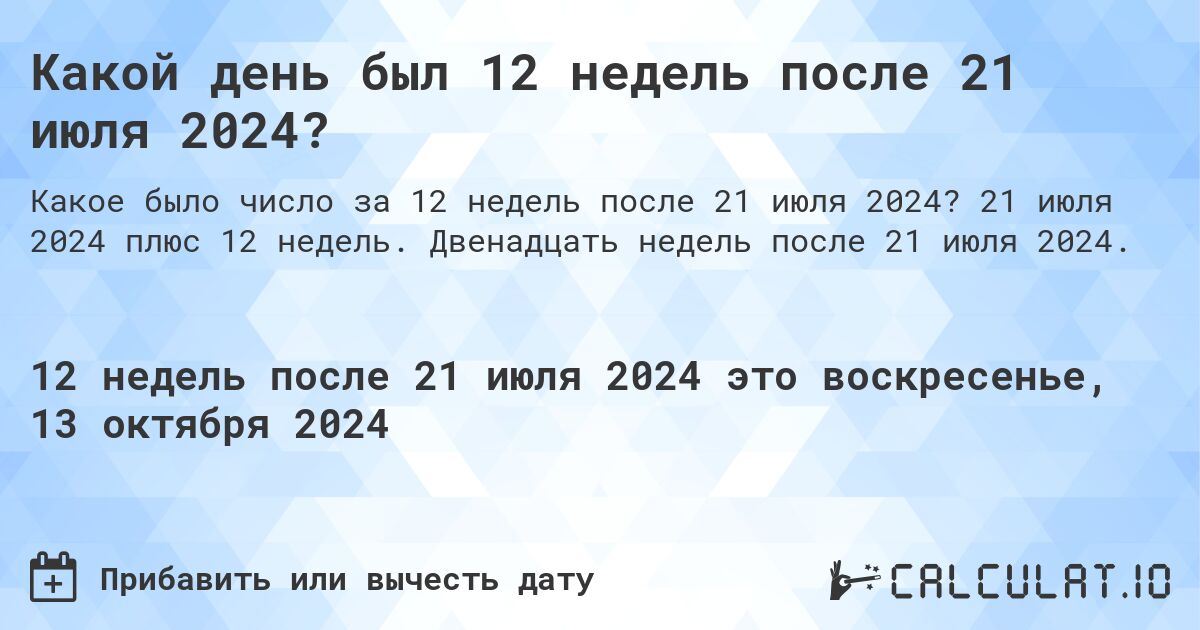 Какой день был 12 недель после 21 июля 2024?

Какое было число за 12 недель после 21 июля 2024? 21 июля 2024 плюс 12 недель. Двенадцать недель после 21 июля 2024.

12 недель после 21 июля 2024 это воскресенье, 13 октября 2024

Прибавить или вычесть дату

CALCULAT.IO